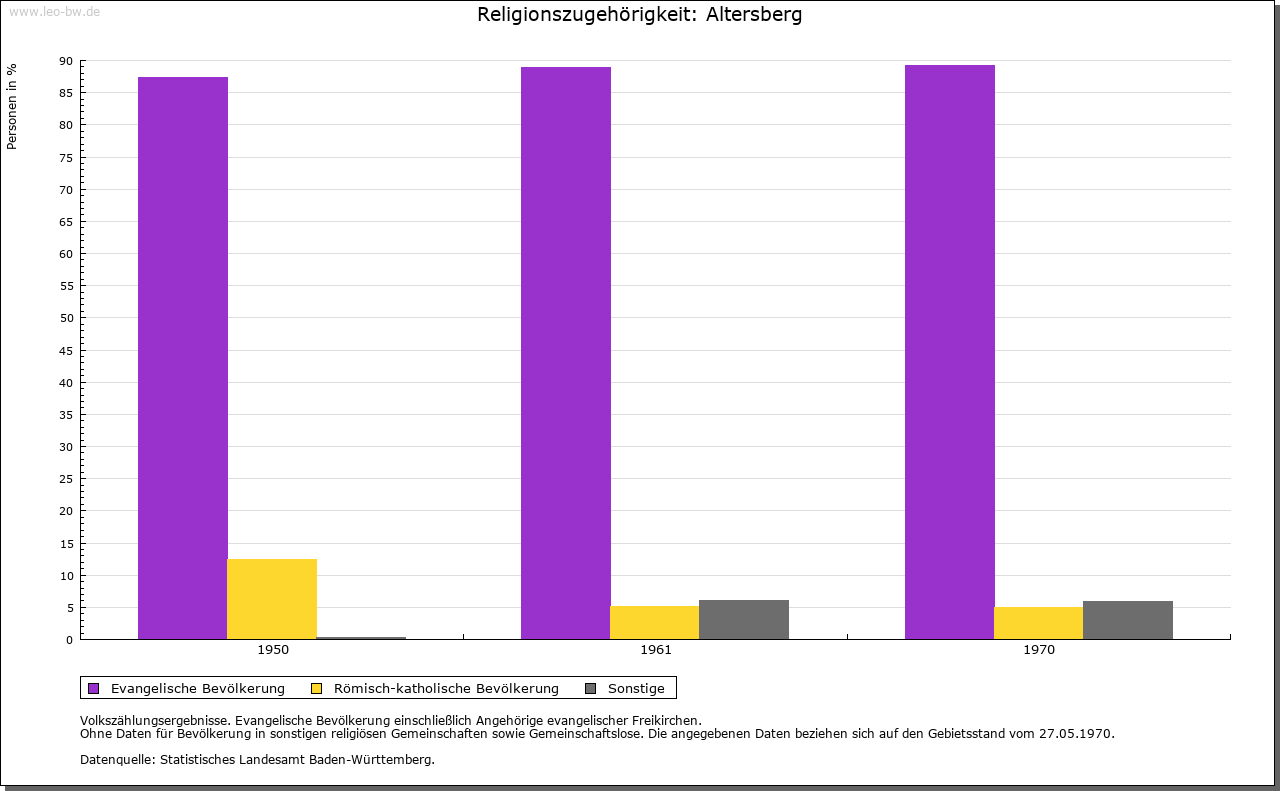 www.leo-bw.de

Religionszugehörigkeit: Altersberg

Personen in %

90
85
80
75
70
65
60
55
50
45
40
35
30
25
20
15
10
5
0

1950
1961
1970

Evangelische Bevölkerung Römisch-katholische Bevölkerung Sonstige

Volkszählungsergebnisse. Evangelische Bevölkerung einschließlich Angehörige evangelischer Freikirchen.
Ohne Daten für Bevölkerung in sonstigen religiösen Gemeinschaften sowie Gemeinschaftslose. Die angegebenen Daten beziehen sich auf den Gebietsstand vom 27.05.1970.

Datenquelle: Statistisches Landesamt Baden-Württemberg.